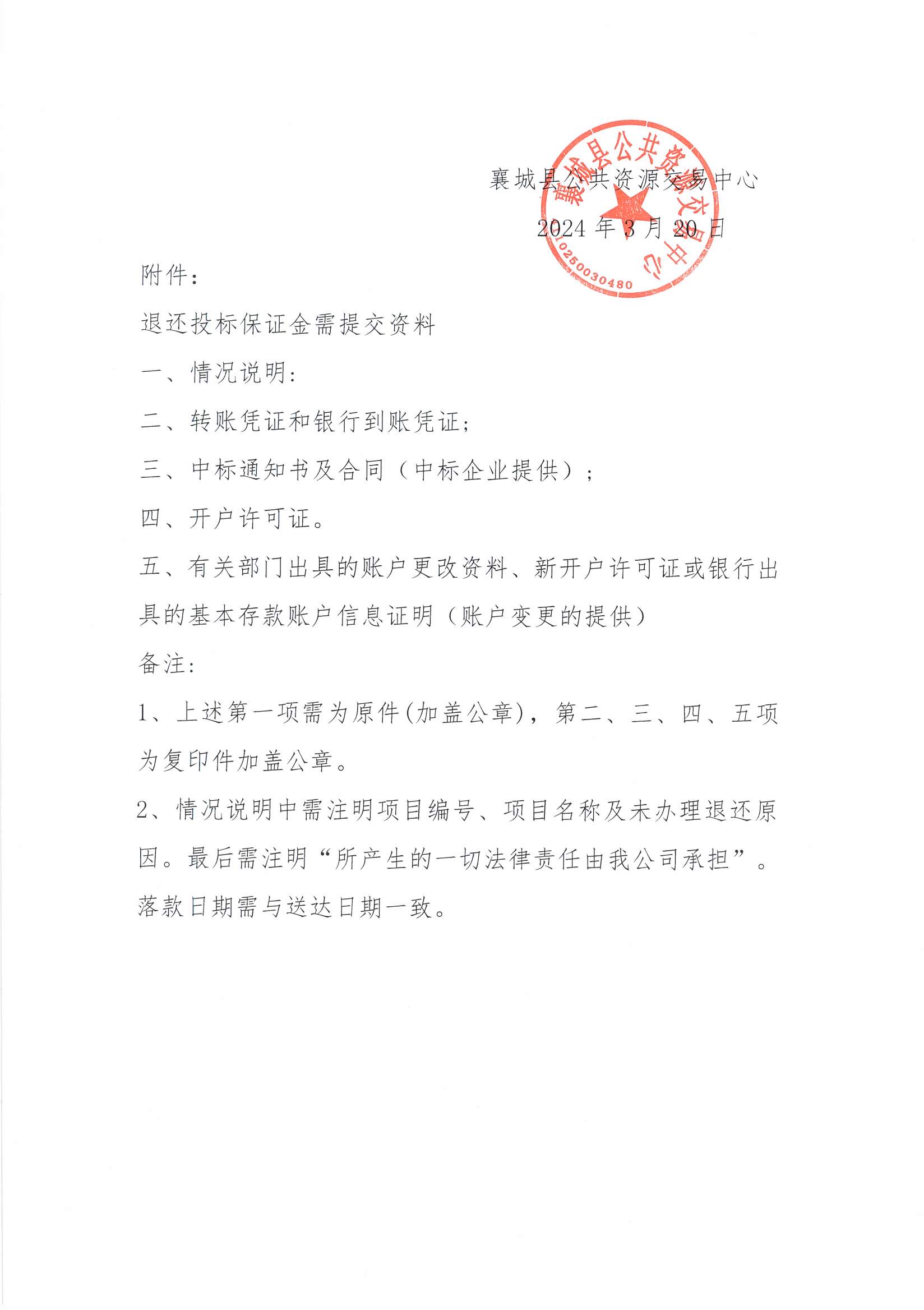 襄城县公共资源交易中心

2024 年 3 月 20 日

襄城县公共资源交易中心

10250030480

附件：

退还投标保证金需提交资料

一、情况说明：

二、转账凭证和银行到账凭证；

三、中标通知书及合同（中标企业提供）；

四、开户许可证。

五、有关部门出具的账户更改资料、新开户许可证或银行出具的基本存款账户信息证明（账户变更的提供）

备注：

1、上述第一项需为原件(加盖公章)，第二、三、四、五项为复印件加盖公章。

2、情况说明中需注明项目编号、项目名称及未办理退还原因。最后需注明“所产生的一切法律责任由我公司承担”。落款日期需与送达日期一致。